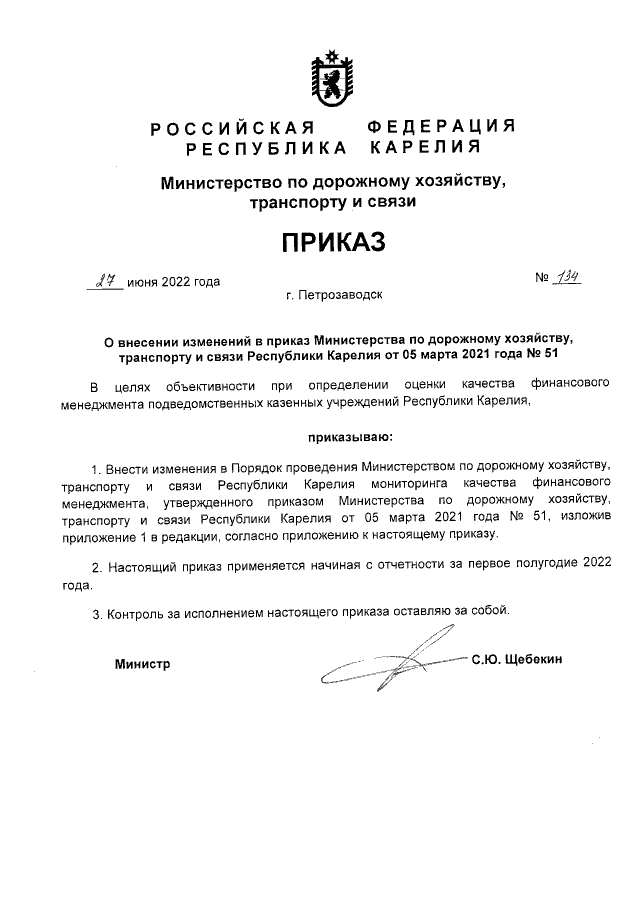 РОССИЙСКАЯ ФЕДЕРАЦИЯ
РЕСПУБЛИКА КАРЕЛИЯ

Министерство по дорожному хозяйству, транспорту и связи

ПРИКАЗ

27 июня 2022 года № 134

г. Петрозаводск

О внесении изменений в приказ Министерства по дорожному хозяйству, транспорту и связи Республики Карелия от 05 марта 2021 года № 51

В целях объективности при определении оценки качества финансового менеджмента подведомственных казенных учреждений Республики Карелия,

приказываю:

1. Внести изменения в Порядок проведения Министерством по дорожному хозяйству, транспорту и связи Республики Карелия мониторинга качества финансового менеджмента, утвержденного приказом Министерства по дорожному хозяйству, транспорту и связи Республики Карелия от 05 марта 2021 года № 51, изложив приложение 1 в редакции, согласно приложению к настоящему приказу.

2. Настоящий приказ применяется начиная с отчетности за первое полугодие 2022 года.

3. Контроль за исполнением настоящего приказа оставляю за собой.

Министр С.Ю. Щебекин